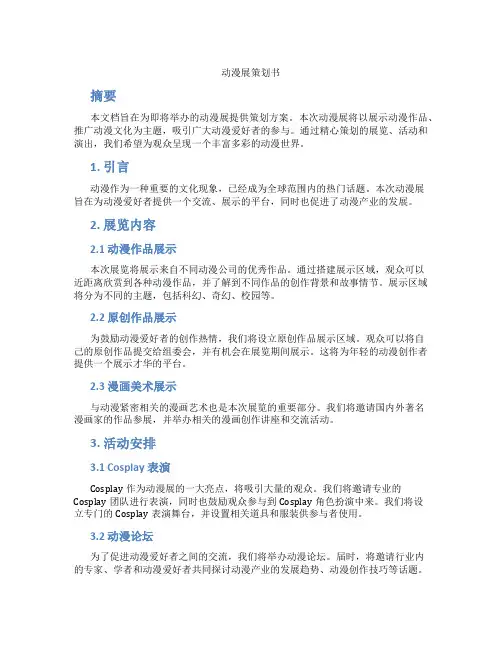 动漫展策划书

摘要

本文档旨在为即将举办的动漫展提供策划方案。本次动漫展将以展示动漫作品、推广动漫文化为主题，吸引广大动漫爱好者的参与。通过精心策划的展览、活动和演出，我们希望为观众呈现一个丰富多彩的动漫世界。

1. 引言

动漫作为一种重要的文化现象，已经成为全球范围内的热门话题。本次动漫展旨在为动漫爱好者提供一个交流、展示的平台，同时也促进了动漫产业的发展。

2. 展览内容

2.1 动漫作品展示

本次展览将展示来自不同动漫公司的优秀作品。通过搭建展示区域，观众可以近距离欣赏到各种动漫作品，并了解到不同作品的创作背景和故事情节。展示区域将分为不同的主题，包括科幻、奇幻、校园等。

2.2 原创作品展示

为鼓励动漫爱好者的创作热情，我们将设立原创作品展示区域。观众可以将自己的原创作品提交给组委会，并有机会在展览期间展示。这将为年轻的动漫创作者提供一个展示才华的平台。

2.3 漫画美术展示

与动漫紧密相关的漫画艺术也是本次展览的重要部分。我们将邀请国内外著名漫画家的作品参展，并举办相关的漫画创作讲座和交流活动。

3. 活动安排

3.1 Cosplay 表演

Cosplay 作为动漫展的一大亮点，将吸引大量的观众。我们将邀请专业的 Cosplay 团队进行表演，同时也鼓励观众参与到 Cosplay 角色扮演中来。我们将设立专门的 Cosplay 表演舞台，并设置相关道具和服装供参与者使用。

3.2 动漫论坛

为了促进动漫爱好者之间的交流，我们将举办动漫论坛。届时，将邀请行业内的专家、学者和动漫爱好者共同探讨动漫产业的发展趋势、动漫创作技巧等话题。